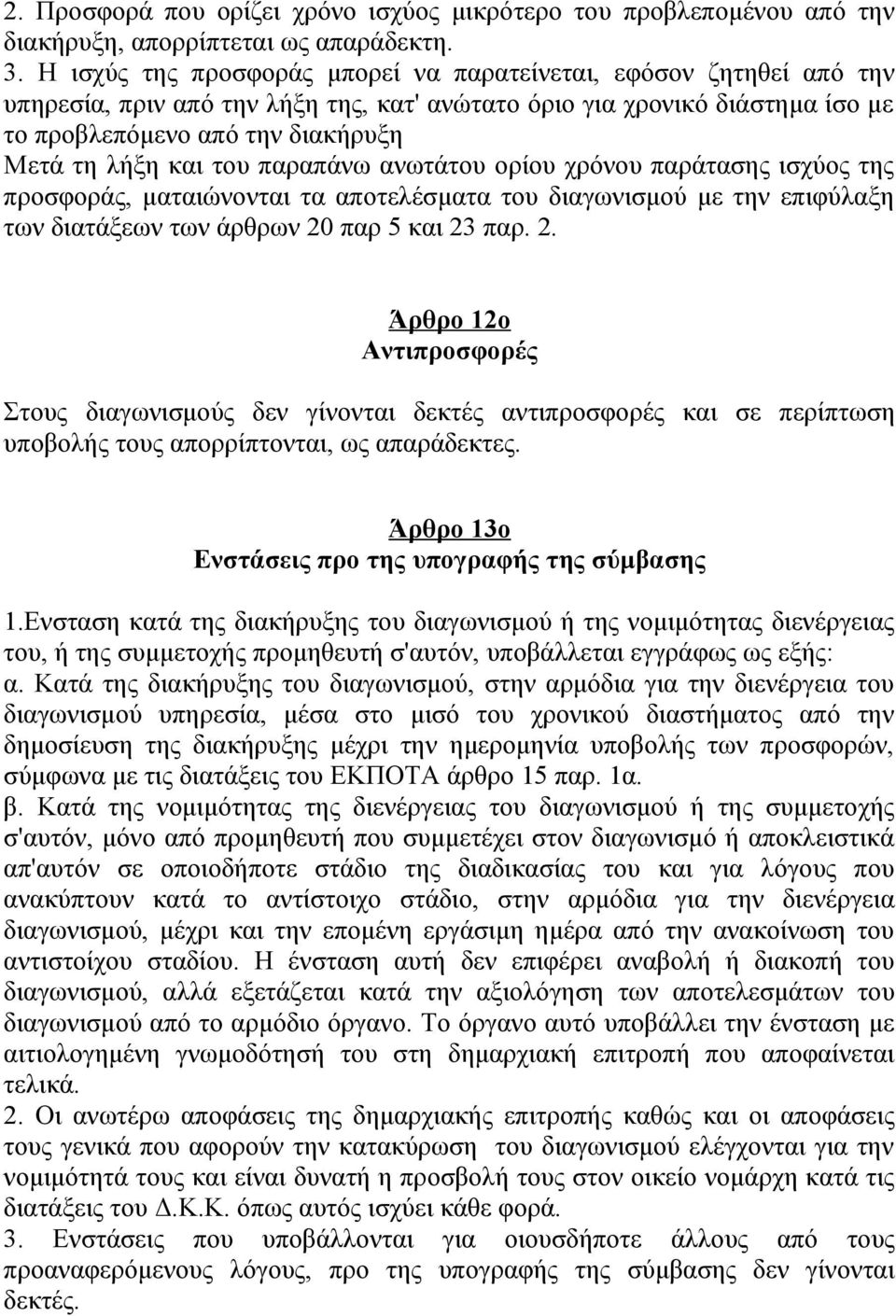 2. Προσφορά που ορίζει χρόνο ισχύος μικρότερο του προβλεπομένου από την διακήρυξη, απορρίπτεται ως απαράδεκτη.
3. Η ισχύς της προσφοράς μπορεί να παρατείνεται, εφόσον ζητηθεί από την υπηρεσία, πριν από την λήξη της, κατ' ανώτατο όριο για χρονικό διάστημα ίσο με το προβλεπόμενο από την διακήρυξη
Μετά τη λήξη και του παραπάνω ανωτάτου ορίου χρόνου παράτασης ισχύος της προσφοράς, ματαιώνονται τα αποτελέσματα του διαγωνισμού με την επιφύλαξη των διατάξεων των άρθρων 20 παρ 5 και 23 παρ. 2.

Άρθρο 12ο
Αντιπροσφορές

Στους διαγωνισμούς δεν γίνονται δεκτές αντιπροσφορές και σε περίπτωση υποβολής τους απορρίπτονται, ως απαράδεκτες.

Άρθρο 13ο
Ενστάσεις προ της υπογραφής της σύμβασης

1.Ενσταση κατά της διακήρυξης του διαγωνισμού ή της νομιμότητας διενέργειας του, ή της συμμετοχής προμηθευτή σ'αυτόν, υποβάλλεται εγγράφως ως εξής:
α. Κατά της διακήρυξης του διαγωνισμού, στην αρμόδια για την διενέργεια του διαγωνισμού υπηρεσία, μέσα στο μισό του χρονικού διαστήματος από την δημοσίευση της διακήρυξης μέχρι την ημερομηνία υποβολής των προσφορών, σύμφωνα με τις διατάξεις του ΕΚΠΟΤΑ άρθρο 15 παρ. 1α.
β. Κατά της νομιμότητας της διενέργειας του διαγωνισμού ή της συμμετοχής σ'αυτόν, μόνο από προμηθευτή που συμμετέχει στον διαγωνισμό ή αποκλειστικά απ'αυτόν σε οποιοδήποτε στάδιο της διαδικασίας του και για λόγους που ανακύπτουν κατά το αντίστοιχο στάδιο, στην αρμόδια για την διενέργεια διαγωνισμού, μέχρι και την επομένη εργάσιμη ημέρα από την ανακοίνωση του αντιστοίχου σταδίου. Η ένσταση αυτή δεν επιφέρει αναβολή ή διακοπή του διαγωνισμού, αλλά εξετάζεται κατά την αξιολόγηση των αποτελεσμάτων του διαγωνισμού από το αρμόδιο όργανο. Το όργανο αυτό υποβάλλει την ένσταση με αιτιολογημένη γνωμοδότηση του στη δημαρχιακή επιτροπή που αποφαίνεται τελικά.
2. Οι ανωτέρω αποφάσεις της δημαρχιακής επιτροπής καθώς και οι αποφάσεις τους γενικά που αφορούν την κατακύρωση του διαγωνισμού ελέγχονται για την νομιμότητά τους και είναι δυνατή η προσβολή τους στον οικείο νομάρχη κατά τις διατάξεις του Δ.Κ.Κ. όπως αυτός ισχύει κάθε φορά.
3. Ενστάσεις που υποβάλλονται για οιουσδήποτε άλλους από τους προαναφερόμενους λόγους, προ της υπογραφής της σύμβασης δεν γίνονται δεκτές.